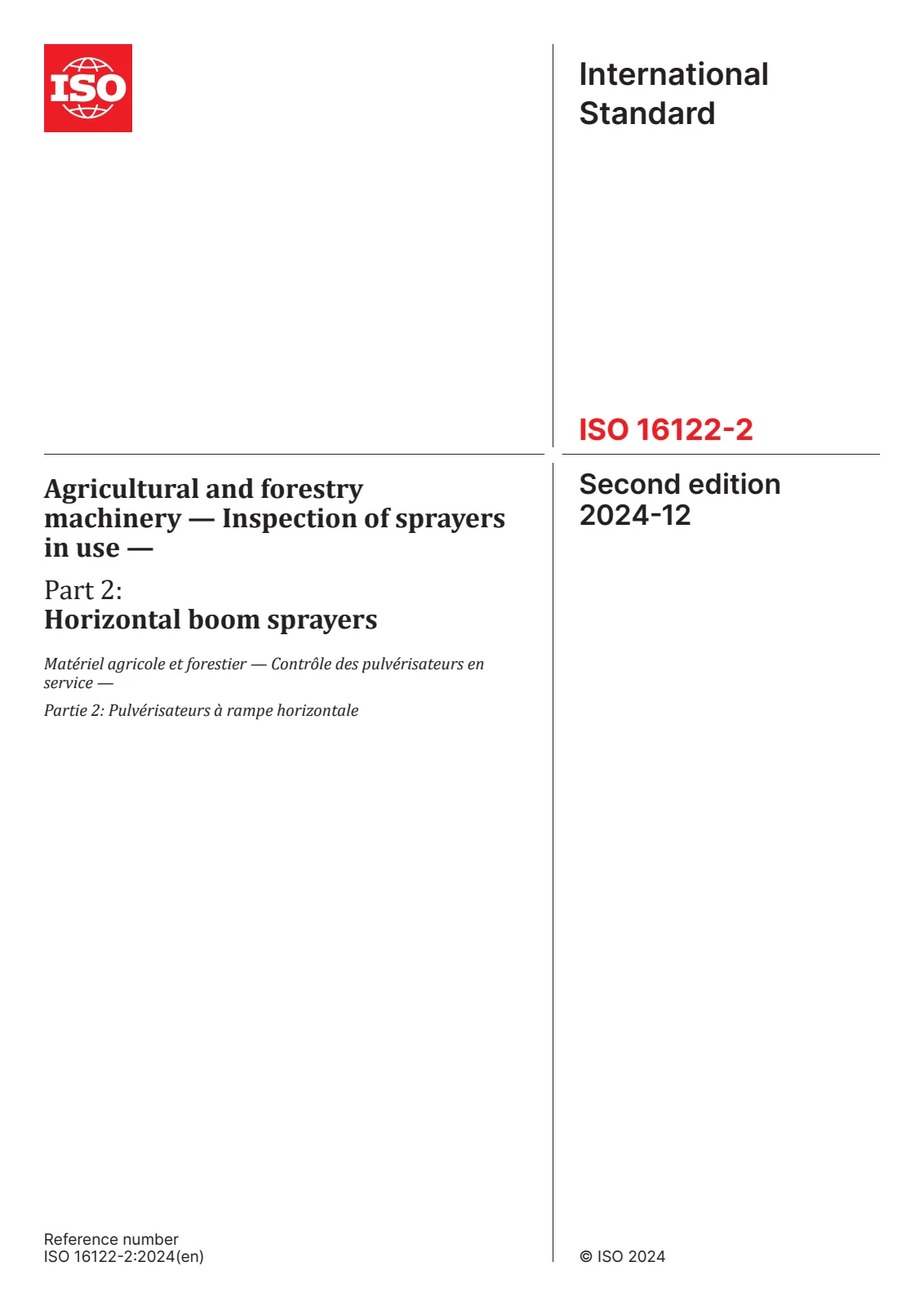 ISO

International Standard

ISO 16122-2

Agricultural and forestry machinery — Inspection of sprayers in use —

Part 2:
Horizontal boom sprayers

Matériel agricole et forestier — Contrôle des pulvérisateurs en service —

Partie 2: Pulvérisateurs à rampe horizontale

Second edition
2024-12

Reference number
ISO 16122-2:2024(en)

© ISO 2024